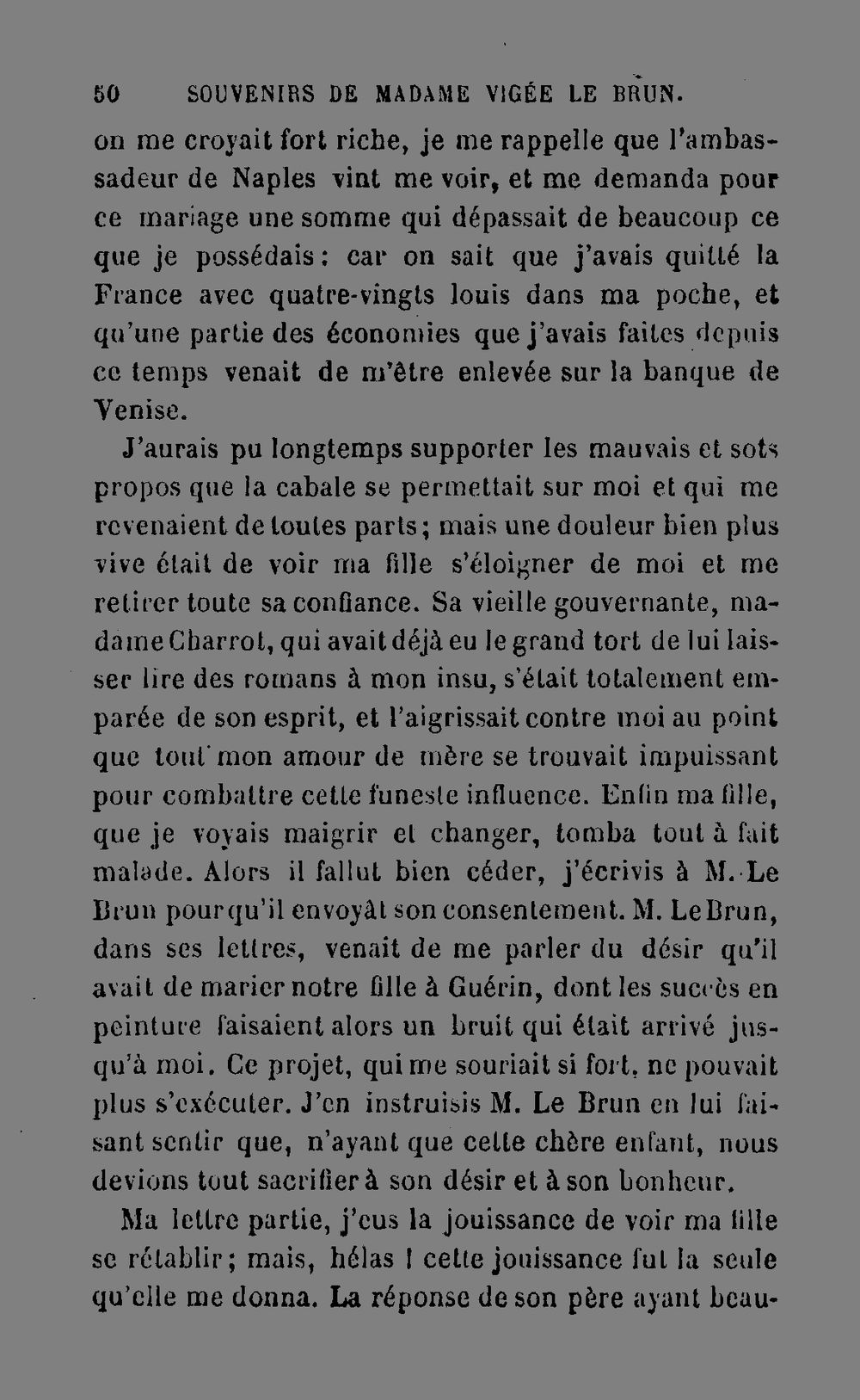 50 SOUVENIRS DE MADAME VIGÉE LE BRUN.

on me croyait fort riche, je me rappelle que l'ambassadeur de Naples vint me voir, et me demanda pour ce mariage une somme qui dépassait de beaucoup ce que je possédais : car on sait que j'avais quitté la France avec quatre-vingts louis dans ma poche, et qu'une partie des économies que j'avais faites depuis ce temps venait de m'être enlevée sur la banque de Venise.

J'aurais pu longtemps supporter les mauvais et sots propos que la cabale se permettait sur moi et qui me revenaient de toutes parts ; mais une douleur bien plus vive était de voir ma fille s'éloigner de moi et me retirer toute sa confiance. Sa vieille gouvernante, madame Charrot, qui avait déjà eu le grand tort de lui laisser lire des romans à mon insu, s'était totalement emparée de son esprit, et l'aigrissait contre moi au point que tout mon amour de mère se trouvait impuissant pour combattre cette funeste influence. Enfin ma fille, que je voyais maigrir et changer, tomba tout à fait malade. Alors il fallut bien céder, j'écrivis à M. Le Brun pour qu'il envoyât son consentement. M. Le Brun, dans ses lettres, venait de me parler du désir qu'il avait de marier notre fille à Guérin, dont les succès en peinture faisaient alors un bruit qui était arrivé jusqu'à moi. Ce projet, qui me souriait si fort, ne pouvait plus s'exécuter. J'en instruisis M. Le Brun en lui faisant sentir que, n'ayant que cette chère enfant, nous devions tout sacrifier à son désir et à son bonheur.

Ma lettre partie, j'eus la jouissance de voir ma fille se rétablir ; mais, hélas ! cette jouissance fut la seule qu'elle me donna. La réponse de son père ayant beau-